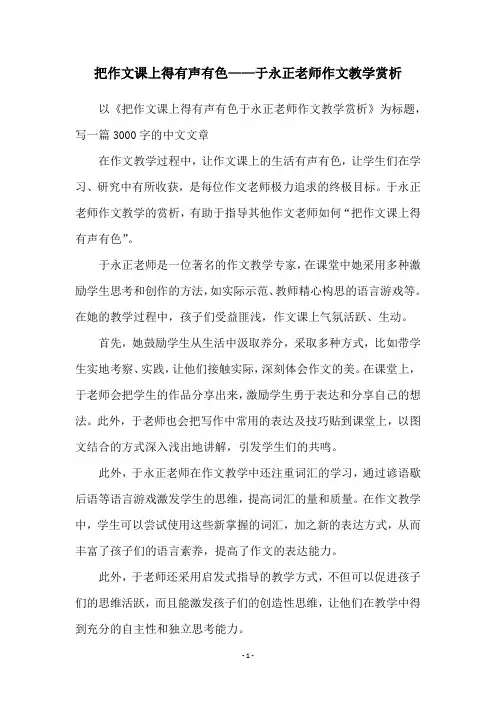 把作文课上得有声有色——于永正老师作文教学赏析

以《把作文课上得有声有色于永正老师作文教学赏析》为标题，写一篇3000字的中文文章

在作文教学过程中，让作文课上的生活有声有色，让学生们在学习、研究中有所收获，是每位作文老师极力追求的终极目标。于永正老师作文教学的赏析，有助于指导其他作文老师如何“把作文课上得有声有色”。

于永正老师是一位著名的作文教学专家，在课堂中她采用多种激励学生思考和创作的方法，如实际示范、教师精心构思的语言游戏等。在她的教学过程中，孩子们受益匪浅，作文课上气氛活跃、生动。

首先，她鼓励学生从生活中汲取养分，采取多种方式，比如带学生实地考察、实践，让他们接触实际，深刻体会作文的美。在课堂上，于老师会把学生的作品分享出来，激励学生勇于表达和分享自己的想法。此外，于老师也会把写作中常用的表达及技巧贴到课堂上，以图文结合的方式深入浅出地讲解，引发学生们的共鸣。

此外，于永正老师在作文教学中还注重词汇的学习，通过谚语歇后语等语言游戏激发学生的思维，提高词汇的量和质量。在作文教学中，学生可以尝试使用这些新掌握的词汇，加之新的表达方式，从而丰富了孩子们的语言素养，提高了作文的表达能力。

此外，于老师还采用启发式指导的教学方式，不但可以促进孩子们的思维活跃，而且能激发孩子们的创造性思维，让他们在教学中得到充分的自主性和独立思考能力。

- 1 -